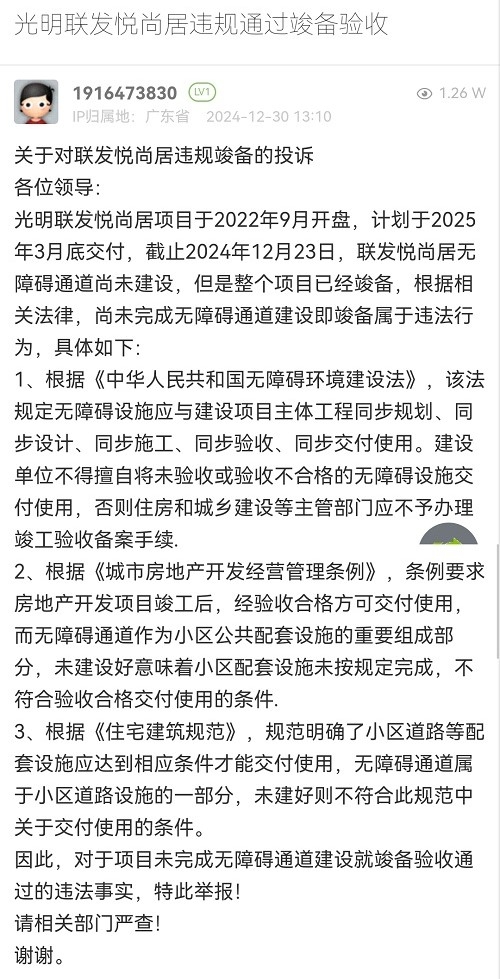 光明联发悦尚居违规通过竣备验收

1916473830 LV1
IP归属地：广东省 2024-12-30 13:10
1.26 W

关于对联发悦尚居违规竣备的投诉
各位领导：
光明联发悦尚居项目于2022年9月开盘，计划于2025年3月底交付，截止2024年12月23日，联发悦尚居无障碍通道尚未建设，但是整个项目已经竣备，根据相关法律，尚未完成无障碍通道建设即竣备属于违法行为，具体如下：
1、根据《中华人民共和国无障碍环境建设法》，该法规定无障碍设施应与建设项目主体工程同步规划、同步设计、同步施工、同步验收、同步交付使用。建设单位不得擅自将未验收或验收不合格的无障碍设施交付使用，否则住房和城乡建设等主管部门应不予办理竣工验收备案手续.
2、根据《城市房地产开发经营管理条例》，条例要求房地产开发项目竣工后，经验收合格方可交付使用，而无障碍通道作为小区公共配套设施的重要组成部分，未建设好意味着小区配套设施未按规定完成，不符合验收合格交付使用的条件.
3、根据《住宅建筑规范》，规范明确了小区道路等配套设施应达到相应条件才能交付使用，无障碍通道属于小区道路设施的一部分，未建好则不符合此规范中关于交付使用的条件。
因此，对于项目未完成无障碍通道建设就竣备验收通过的违法事实，特此举报！
请相关部门严查！
谢谢。